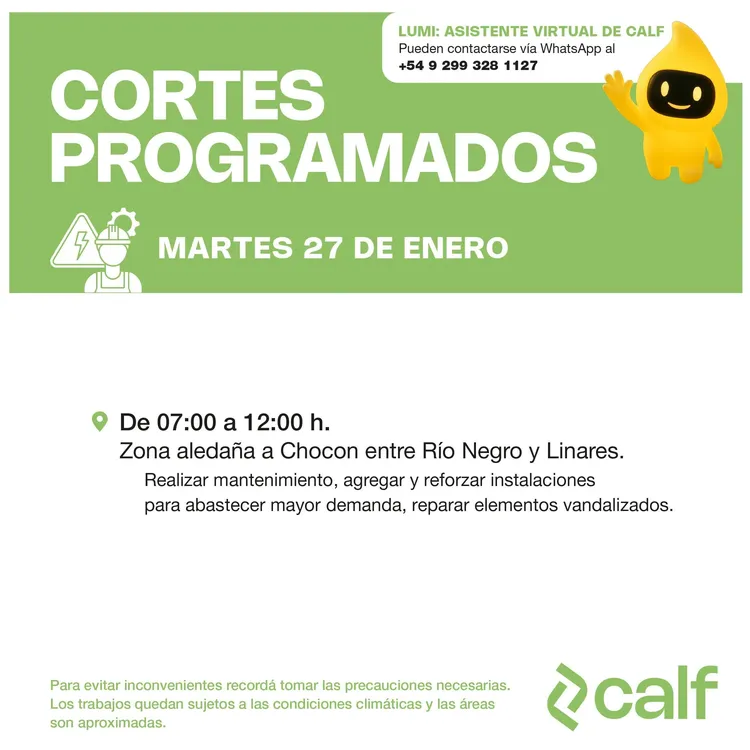 LUMI: ASISTENTE VIRTUAL DE CALF
Pueden contactarse vía WhatsApp al
+54 9 299 328 1127

CORTES
PROGRAMADOS

MARTES 27 DE ENERO

De 07:00 a 12:00 h.
Zona aledaña a Chocon entre Río Negro y Linares.
Realizar mantenimiento, agregar y reforzar instalaciones para abastecer mayor demanda, reparar elementos vandalizados.

Para evitar inconvenientes recordá tomar las precauciones necesarias. Los trabajos quedan sujetos a las condiciones climáticas y las áreas son aproximadas.

calf